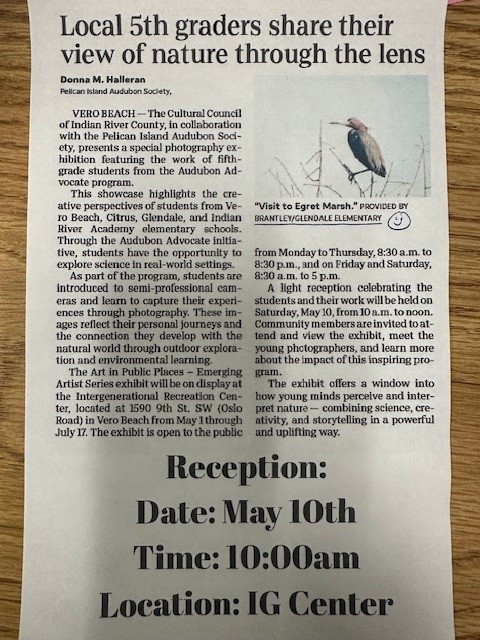 Local 5th graders share their view of nature through the lens

Donna M. Halleran
Pelican Island Audubon Society,

VERO BEACH — The Cultural Council of Indian River County, in collaboration with the Pelican Island Audubon Society, presents a special photography exhibition featuring the work of fifth-grade students from the Audubon Advocate program.

This showcase highlights the creative perspectives of students from Vero Beach, Citrus, Glendale, and Indian River Academy elementary schools. Through the Audubon Advocate initiative, students have the opportunity to explore science in real-world settings.

As part of the program, students are introduced to semi-professional cameras and learn to capture their experiences through photography. These images reflect their personal journeys and the connection they develop with the natural world through outdoor exploration and environmental learning.

The Art in Public Places – Emerging Artist Series exhibit will be on display at the Intergenerational Recreation Center, located at 1590 9th St. SW (Oslo Road) in Vero Beach from May 1 through July 17. The exhibit is open to the public

"Visit to Egret Marsh." PROVIDED BY BRANTLEY/GLENDALE ELEMENTARY

from Monday to Thursday, 8:30 a.m. to 8:30 p.m., and on Friday and Saturday, 8:30 a.m. to 5 p.m.

A light reception celebrating the students and their work will be held on Saturday, May 10, from 10 a.m. to noon. Community members are invited to attend and view the exhibit, meet the young photographers, and learn more about the impact of this inspiring program.

The exhibit offers a window into how young minds perceive and interpret nature — combining science, creativity, and storytelling in a powerful and uplifting way.

Reception:
Date: May 10th
Time: 10:00am
Location: IG Center